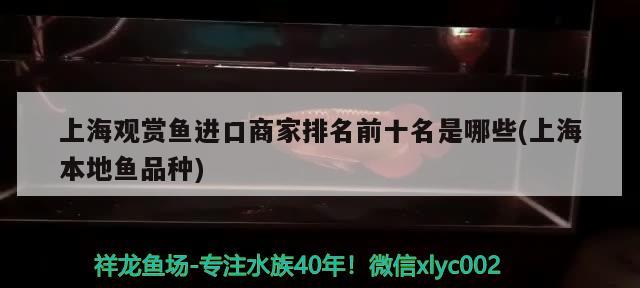 上海观赏鱼进口商家排名前十名是哪些(上海本地鱼品种)

祥龙鱼场-专注水族40年！微信xlyc002